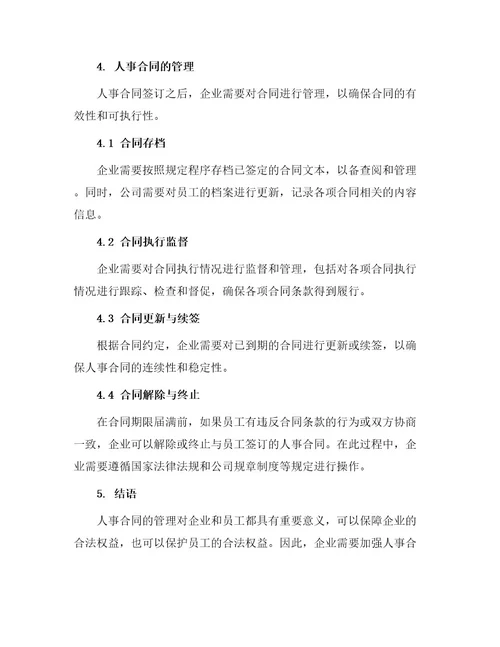 4. 人事合同的管理

人事合同签订之后，企业需要对合同进行管理，以确保合同的有效性和可执行性。

4.1 合同存档

企业需要按照规定程序存档已签定的合同文本，以备查阅和管理。同时，公司需要对员工的档案进行更新，记录各项合同相关的内容信息。

4.2 合同执行监督

企业需要对合同执行情况进行监督和管理，包括对各项合同执行情况进行跟踪、检查和督促，确保各项合同条款得到履行。

4.3 合同更新与续签

根据合同约定，企业需要对已到期的合同进行更新或续签，以确保人事合同的连续性和稳定性。

4.4 合同解除与终止

在合同期限届满前，如果员工有违反合同条款的行为或双方协商一致，企业可以解除或终止与员工签订的人事合同。在此过程中，企业需要遵循国家法律法规和公司规章制度等规定进行操作。

5. 结语

人事合同的管理对企业和员工都具有重要意义，可以保障企业的合法权益，也可以保护员工的合法权益。因此，企业需要加强人事合